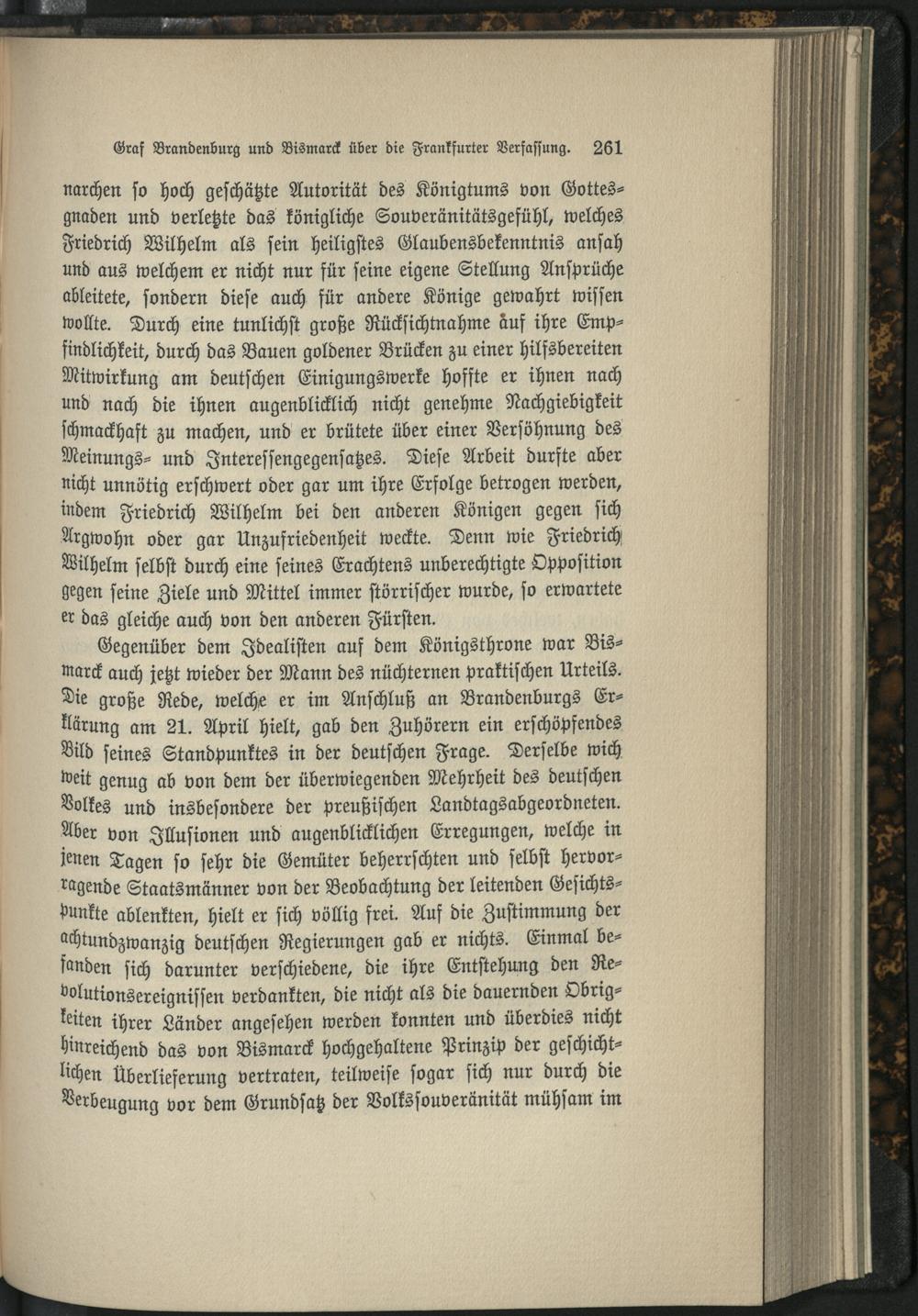 Graf Brandenburg und Bismarck über die Frankfurter Verfassung. 261

narchen so hoch geschätzte Autorität des Königtums von Gottesgnaden und verletzte das königliche Souveränitätsgefühl, welches Friedrich Wilhelm als sein heiligstes Glaubensbekenntnis ansah und aus welchem er nicht nur für seine eigene Stellung Ansprüche ableitete, sondern diese auch für andere Könige gewahrt wissen wollte. Durch eine tunlichst große Rücksichtnahme auf ihre Empfindlichkeit, durch das Bauen goldener Brücken zu einer hilfsbereiten Mitwirkung am deutschen Einigungswerke hoffte er ihnen nach und nach die ihnen augenblicklich nicht genehme Nachgiebigkeit schmackhaft zu machen, und er brütete über einer Versöhnung des Meinungs- und Interessengegensatzes. Diese Arbeit durfte aber nicht unnötig erschwert oder gar um ihre Erfolge betrogen werden, indem Friedrich Wilhelm bei den anderen Königen gegen sich Argwohn oder gar Unzufriedenheit weckte. Denn wie Friedrich Wilhelm selbst durch eine seines Erachtens unberechtigte Opposition gegen seine Ziele und Mittel immer störrischer wurde, so erwartete er das gleiche auch von den anderen Fürsten.

Gegenüber dem Idealisten auf dem Königsthrone war Bismarck auch jetzt wieder der Mann des nüchternen praktischen Urteils. Die große Rede, welche er im Anschluß an Brandenburgs Erklärung am 21. April hielt, gab den Zuhörern ein erschöpfendes Bild seines Standpunktes in der deutschen Frage. Derselbe wich weit genug ab von dem der überwiegenden Mehrheit des deutschen Volkes und insbesondere der preußischen Landtagsabgeordneten. Aber von Illusionen und augenblicklichen Erregungen, welche in jenen Tagen so sehr die Gemüter beherrschten und selbst hervorragende Staatsmänner von der Beobachtung der leitenden Gesichtspunkte ablenkten, hielt er sich völlig frei. Auf die Zustimmung der achtundzwanzig deutschen Regierungen gab er nichts. Einmal befanden sich darunter verschiedene, die ihre Entstehung den Revolutionsereignissen verdankten, die nicht als die dauernden Obrigkeiten ihrer Länder angesehen werden konnten und überdies nicht hinreichend das von Bismarck hochgehaltene Prinzip der geschichtlichen Überlieferung vertraten, teilweise sogar sich nur durch die Verbeugung vor dem Grundsatz der Volkssouveränität mühsam im